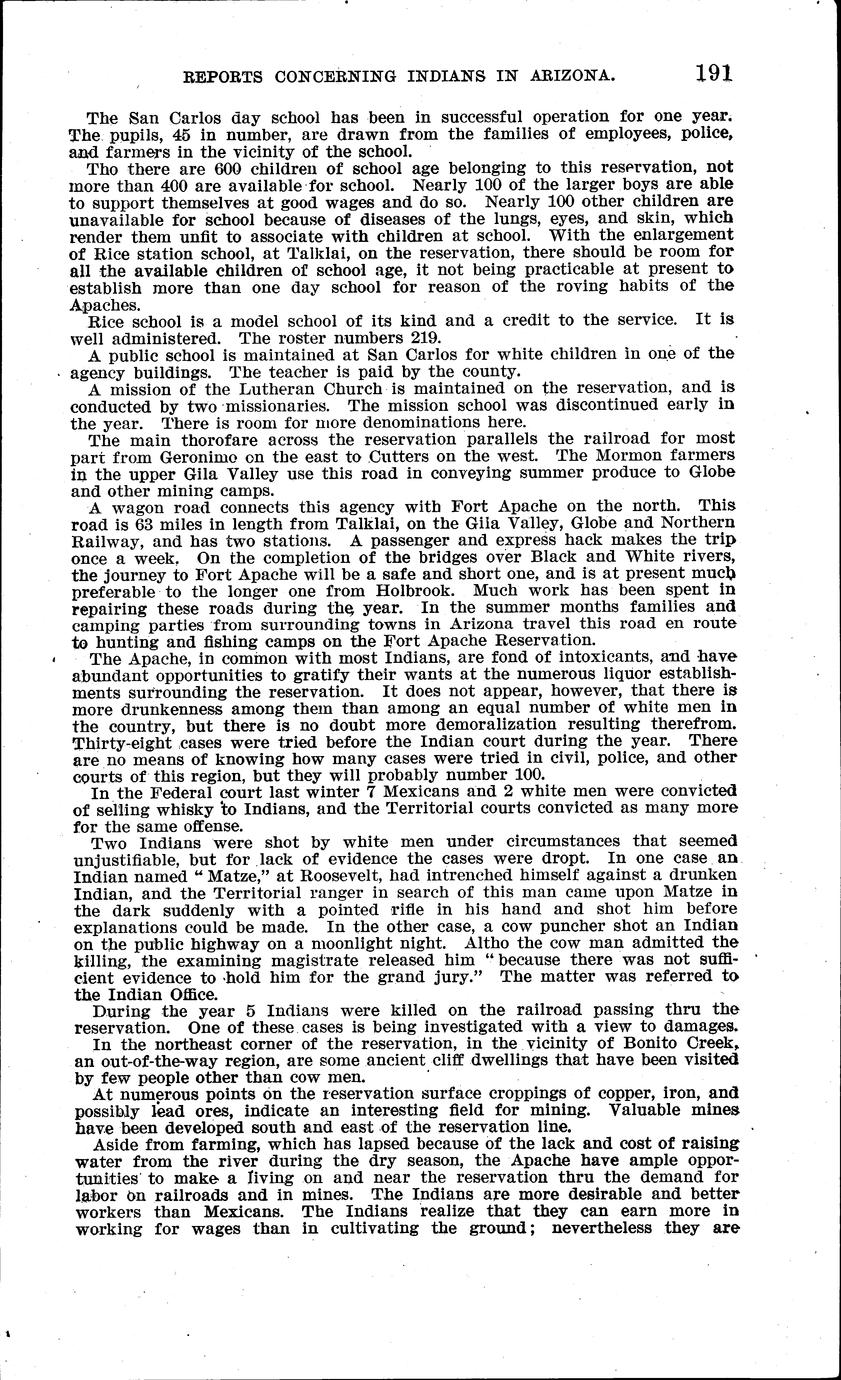 REPORTS CONCERNING INDIANS IN ARIZONA. 191

The San Carlos day school has been in successful operation for one year. The pupils, 45 in number, are drawn from the families of employees, police, and farmers in the vicinity of the school.

Tho there are 600 children of school age belonging to this reservation, not more than 400 are available for school. Nearly 100 of the larger boys are able to support themselves at good wages and do so. Nearly 100 other children are unavailable for school because of diseases of the lungs, eyes, and skin, which render them unfit to associate with children at school. With the enlargement of Rice station school, at Talklai, on the reservation, there should be room for all the available children of school age, it not being practicable at present to establish more than one day school for reason of the roving habits of the Apaches.

Rice school is a model school of its kind and a credit to the service. It is well administered. The roster numbers 219.

A public school is maintained at San Carlos for white children in one of the agency buildings. The teacher is paid by the county.

A mission of the Lutheran Church is maintained on the reservation, and is conducted by two missionaries. The mission school was discontinued early in the year. There is room for more denominations here.

The main thorofare across the reservation parallels the railroad for most part from Geronimo on the east to Cutters on the west. The Mormon farmers in the upper Gila Valley use this road in conveying summer produce to Globe and other mining camps.

A wagon road connects this agency with Fort Apache on the north. This road is 63 miles in length from Talklai, on the Gila Valley, Globe and Northern Railway, and has two stations. A passenger and express hack makes the trip once a week. On the completion of the bridges over Black and White rivers, the journey to Fort Apache will be a safe and short one, and is at present much preferable to the longer one from Holbrook. Much work has been spent in repairing these roads during the year. In the summer months families and camping parties from surrounding towns in Arizona travel this road en route to hunting and fishing camps on the Fort Apache Reservation.

The Apache, in common with most Indians, are fond of intoxicants, and have abundant opportunities to gratify their wants at the numerous liquor establishments surrounding the reservation. It does not appear, however, that there is more drunkenness among them than among an equal number of white men in the country, but there is no doubt more demoralization resulting therefrom. Thirty-eight cases were tried before the Indian court during the year. There are no means of knowing how many cases were tried in civil, police, and other courts of this region, but they will probably number 100.

In the Federal court last winter 7 Mexicans and 2 white men were convicted of selling whisky to Indians, and the Territorial courts convicted as many more for the same offense.

Two Indians were shot by white men under circumstances that seemed unjustifiable, but for lack of evidence the cases were dropt. In one case an Indian named "Matze," at Roosevelt, had intrenched himself against a drunken Indian, and the Territorial ranger in search of this man came upon Matze in the dark suddenly with a pointed rifle in his hand and shot him before explanations could be made. In the other case, a cow puncher shot an Indian on the public highway on a moonlight night. Altho the cow man admitted the killing, the examining magistrate released him "because there was not sufficient evidence to hold him for the grand jury." The matter was referred to the Indian Office.

During the year 5 Indians were killed on the railroad passing thru the reservation. One of these cases is being investigated with a view to damages.

In the northeast corner of the reservation, in the vicinity of Bonito Creek, an out-of-the-way region, are some ancient cliff dwellings that have been visited by few people other than cow men.

At numerous points on the reservation surface croppings of copper, iron, and possibly lead ores, indicate an interesting field for mining. Valuable mines have been developed south and east of the reservation line.

Aside from farming, which has lapsed because of the lack and cost of raising water from the river during the dry season, the Apache have ample opportunities to make a living on and near the reservation thru the demand for labor on railroads and in mines. The Indians are more desirable and better workers than Mexicans. The Indians realize that they can earn more in working for wages than in cultivating the ground; nevertheless they are